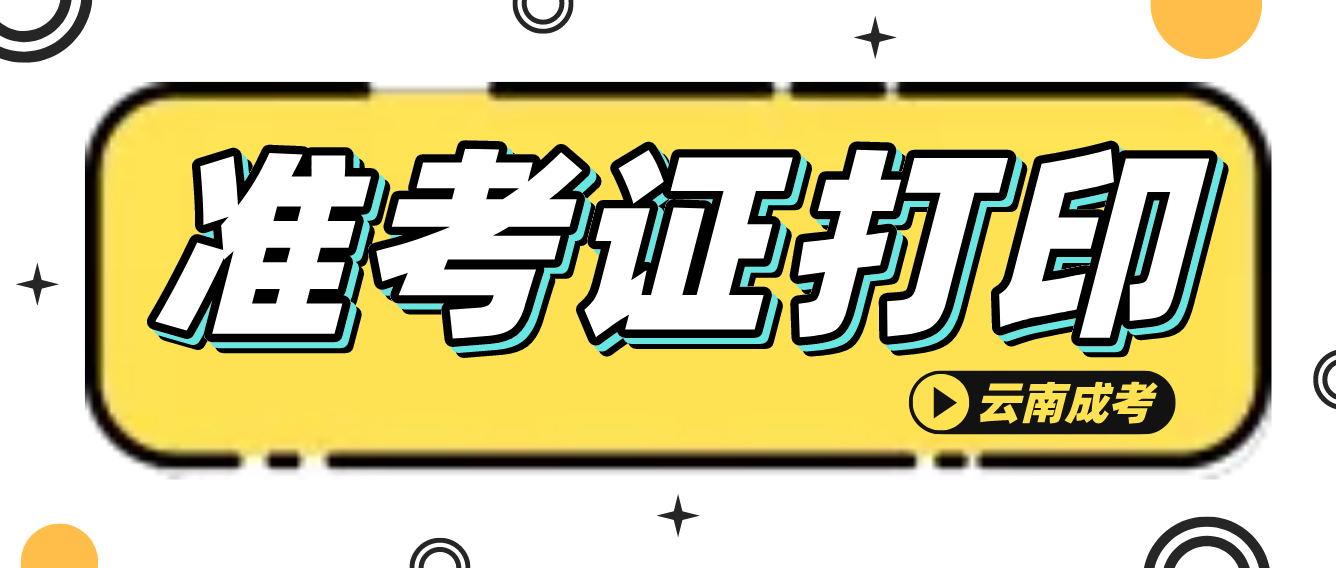 准考证打印

云南成考